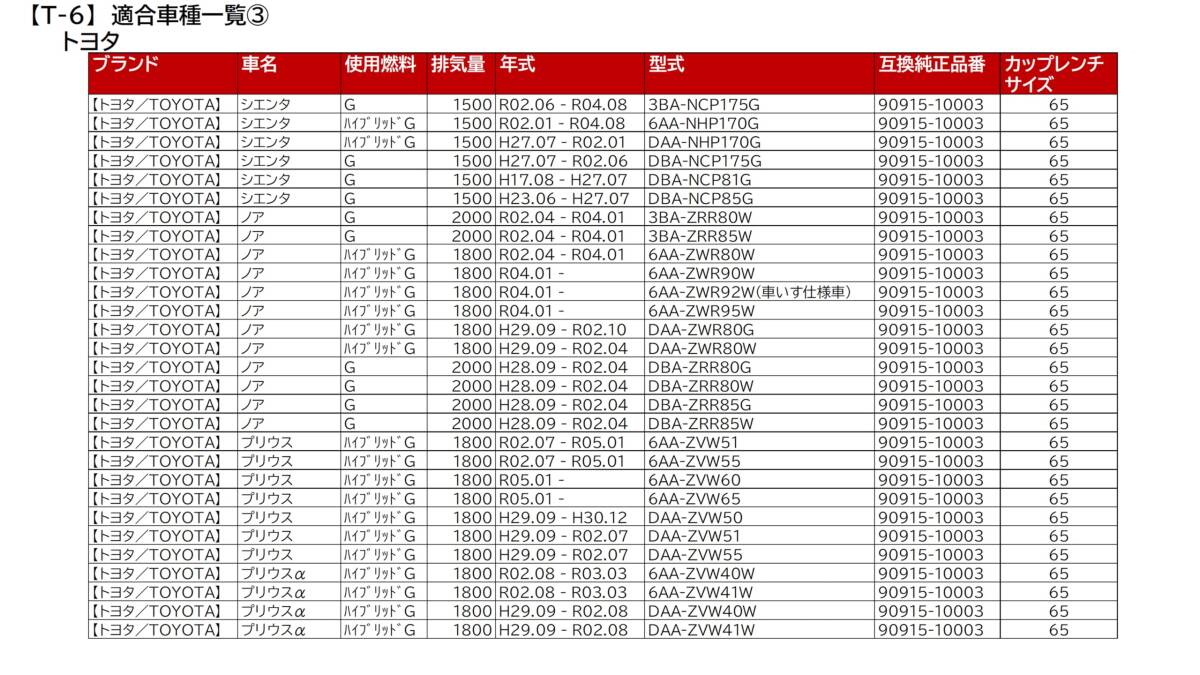 【T-6】適合車種一覧③
トヨタ

| ブランド | 車名 | 使用燃料 | 排気量 | 年式 | 型式 | 互換純正品番 | カップレンチサイズ |
|---|---|---|---|---|---|---|---|
| 【トヨタ／TOYOTA】 | シエンタ | G | 1500 | R02.06 - R04.08 | 3BA-NCP175G | 90915-10003 | 65 |
| 【トヨタ／TOYOTA】 | シエンタ | ﾊｲﾌﾞﾘｯﾄﾞG | 1500 | R02.01 - R04.08 | 6AA-NHP170G | 90915-10003 | 65 |
| 【トヨタ／TOYOTA】 | シエンタ | ﾊｲﾌﾞﾘｯﾄﾞG | 1500 | H27.07 - R02.01 | DAA-NHP170G | 90915-10003 | 65 |
| 【トヨタ／TOYOTA】 | シエンタ | G | 1500 | H27.07 - R02.06 | DBA-NCP175G | 90915-10003 | 65 |
| 【トヨタ／TOYOTA】 | シエンタ | G | 1500 | H17.08 - H27.07 | DBA-NCP81G | 90915-10003 | 65 |
| 【トヨタ／TOYOTA】 | シエンタ | G | 1500 | H23.06 - H27.07 | DBA-NCP85G | 90915-10003 | 65 |
| 【トヨタ／TOYOTA】 | ノア | G | 2000 | R02.04 - R04.01 | 3BA-ZRR80W | 90915-10003 | 65 |
| 【トヨタ／TOYOTA】 | ノア | G | 2000 | R02.04 - R04.01 | 3BA-ZRR85W | 90915-10003 | 65 |
| 【トヨタ／TOYOTA】 | ノア | ﾊｲﾌﾞﾘｯﾄﾞG | 1800 | R02.04 - R04.01 | 6AA-ZWR80W | 90915-10003 | 65 |
| 【トヨタ／TOYOTA】 | ノア | ﾊｲﾌﾞﾘｯﾄﾞG | 1800 | R04.01 - | 6AA-ZWR90W | 90915-10003 | 65 |
| 【トヨタ／TOYOTA】 | ノア | ﾊｲﾌﾞﾘｯﾄﾞG | 1800 | R04.01 - | 6AA-ZWR92W(車いす仕様車) | 90915-10003 | 65 |
| 【トヨタ／TOYOTA】 | ノア | ﾊｲﾌﾞﾘｯﾄﾞG | 1800 | R04.01 - | 6AA-ZWR95W | 90915-10003 | 65 |
| 【トヨタ／TOYOTA】 | ノア | ﾊｲﾌﾞﾘｯﾄﾞG | 1800 | H29.09 - R02.10 | DAA-ZWR80G | 90915-10003 | 65 |
| 【トヨタ／TOYOTA】 | ノア | ﾊｲﾌﾞﾘｯﾄﾞG | 1800 | H29.09 - R02.04 | DAA-ZWR80W | 90915-10003 | 65 |
| 【トヨタ／TOYOTA】 | ノア | G | 2000 | H28.09 - R02.04 | DBA-ZRR80G | 90915-10003 | 65 |
| 【トヨタ／TOYOTA】 | ノア | G | 2000 | H28.09 - R02.04 | DBA-ZRR80W | 90915-10003 | 65 |
| 【トヨタ／TOYOTA】 | ノア | G | 2000 | H28.09 - R02.04 | DBA-ZRR85G | 90915-10003 | 65 |
| 【トヨタ／TOYOTA】 | ノア | G | 2000 | H28.09 - R02.04 | DBA-ZRR85W | 90915-10003 | 65 |
| 【トヨタ／TOYOTA】 | プリウス | ﾊｲﾌﾞﾘｯﾄﾞG | 1800 | R02.07 - R05.01 | 6AA-ZVW51 | 90915-10003 | 65 |
| 【トヨタ／TOYOTA】 | プリウス | ﾊｲﾌﾞﾘｯﾄﾞG | 1800 | R02.07 - R05.01 | 6AA-ZVW55 | 90915-10003 | 65 |
| 【トヨタ／TOYOTA】 | プリウス | ﾊｲﾌﾞﾘｯﾄﾞG | 1800 | R05.01 - | 6AA-ZVW60 | 90915-10003 | 65 |
| 【トヨタ／TOYOTA】 | プリウス | ﾊｲﾌﾞﾘｯﾄﾞG | 1800 | R05.01 - | 6AA-ZVW65 | 90915-10003 | 65 |
| 【トヨタ／TOYOTA】 | プリウス | ﾊｲﾌﾞﾘｯﾄﾞG | 1800 | H29.09 - H30.12 | DAA-ZVW50 | 90915-10003 | 65 |
| 【トヨタ／TOYOTA】 | プリウス | ﾊｲﾌﾞﾘｯﾄﾞG | 1800 | H29.09 - R02.07 | DAA-ZVW51 | 90915-10003 | 65 |
| 【トヨタ／TOYOTA】 | プリウス | ﾊｲﾌﾞﾘｯﾄﾞG | 1800 | H29.09 - R02.07 | DAA-ZVW55 | 90915-10003 | 65 |
| 【トヨタ／TOYOTA】 | プリウスα | ﾊｲﾌﾞﾘｯﾄﾞG | 1800 | R02.08 - R03.03 | 6AA-ZVW40W | 90915-10003 | 65 |
| 【トヨタ／TOYOTA】 | プリウスα | ﾊｲﾌﾞﾘｯﾄﾞG | 1800 | R02.08 - R03.03 | 6AA-ZVW41W | 90915-10003 | 65 |
| 【トヨタ／TOYOTA】 | プリウスα | ﾊｲﾌﾞﾘｯﾄﾞG | 1800 | H29.09 - R02.08 | DAA-ZVW40W | 90915-10003 | 65 |
| 【トヨタ／TOYOTA】 | プリウスα | ﾊｲﾌﾞﾘｯﾄﾞG | 1800 | H29.09 - R02.08 | DAA-ZVW41W | 90915-10003 | 65 |